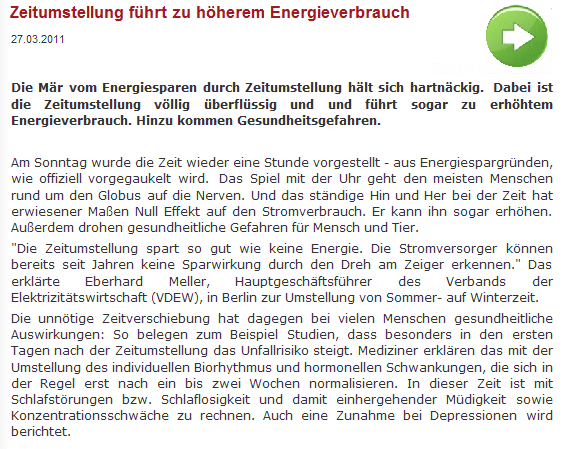 Zeitumstellung führt zu höherem Energieverbrauch

27.03.2011

Die Mär vom Energiesparen durch Zeitumstellung hält sich hartnäckig. Dabei ist die Zeitumstellung völlig überflüssig und und führt sogar zu erhöhtem Energieverbrauch. Hinzu kommen Gesundheitsgefahren.

Am Sonntag wurde die Zeit wieder eine Stunde vorgestellt - aus Energiespargründen, wie offiziell vorgegaukelt wird. Das Spiel mit der Uhr geht den meisten Menschen rund um den Globus auf die Nerven. Und das ständige Hin und Her bei der Zeit hat erwiesener Maßen Null Effekt auf den Stromverbrauch. Er kann ihn sogar erhöhen. Außerdem drohen gesundheitliche Gefahren für Mensch und Tier.

"Die Zeitumstellung spart so gut wie keine Energie. Die Stromversorger können bereits seit Jahren keine Sparwirkung durch den Dreh am Zeiger erkennen." Das erklärte Eberhard Meller, Hauptgeschäftsführer des Verbands der Elektrizitätswirtschaft (VDEW), in Berlin zur Umstellung von Sommer- auf Winterzeit.

Die unnötige Zeitverschiebung hat dagegen bei vielen Menschen gesundheitliche Auswirkungen: So belegen zum Beispiel Studien, dass besonders in den ersten Tagen nach der Zeitumstellung das Unfallrisiko steigt. Mediziner erklären das mit der Umstellung des individuellen Biorhythmus und hormonellen Schwankungen, die sich in der Regel erst nach ein bis zwei Wochen normalisieren. In dieser Zeit ist mit Schlafstörungen bzw. Schlaflosigkeit und damit einhergehender Müdigkeit sowie Konzentrationsschwäche zu rechnen. Auch eine Zunahme bei Depressionen wird berichtet.